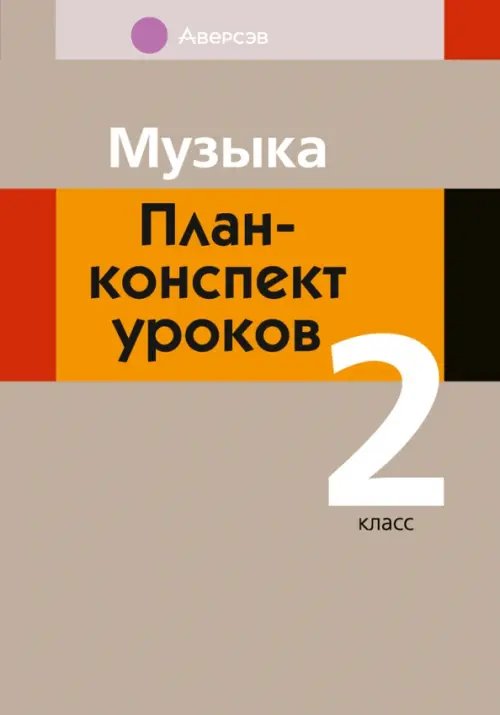 Аверсэв

Музыка

План-конспект уроков

2
класс